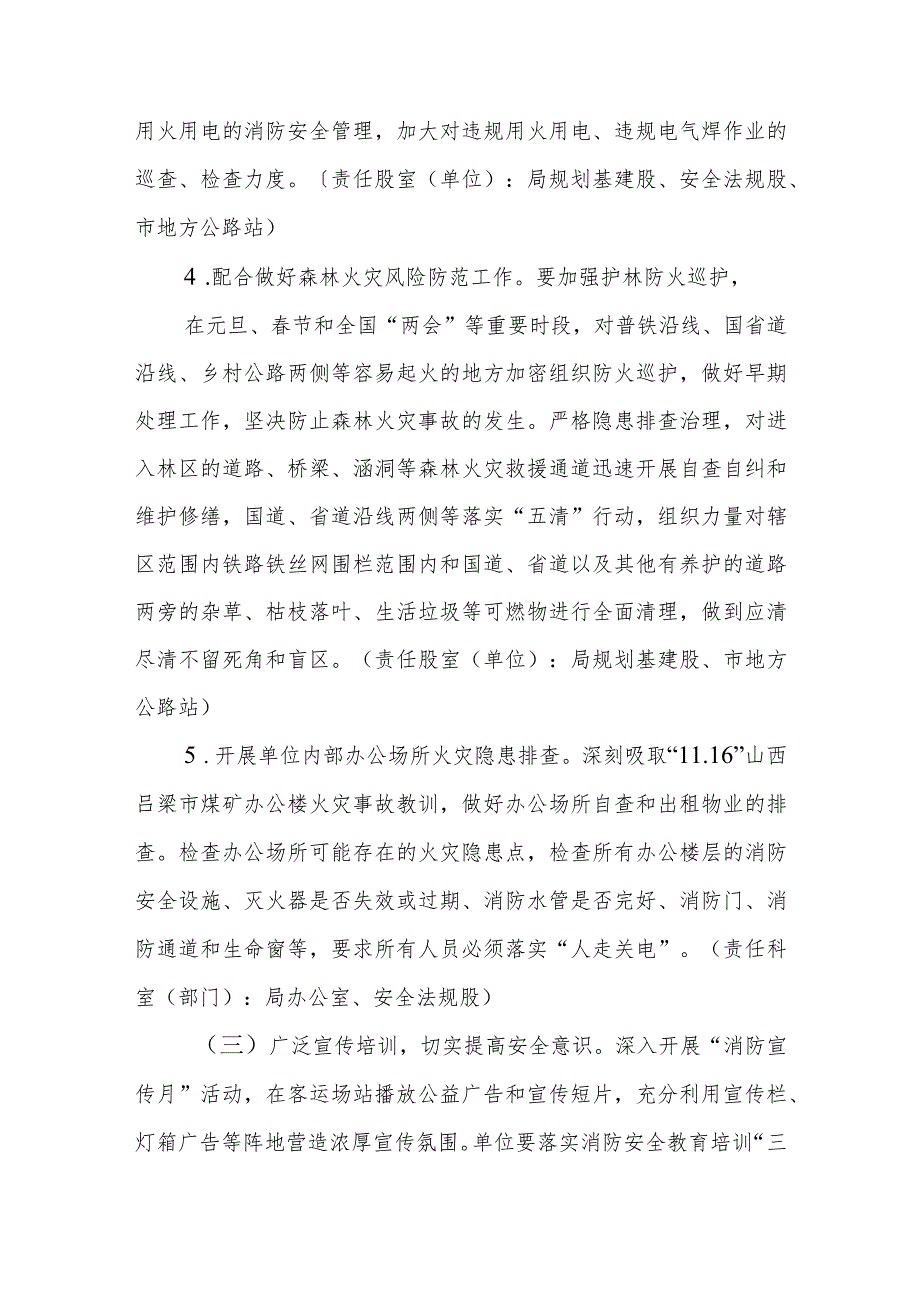 用火用电的消防安全管理，加大对违规用火用电、违规电气焊作业的巡查、检查力度。〔责任股室（单位）：局规划基建股、安全法规股、市地方公路站）

4.配合做好森林火灾风险防范工作。要加强护林防火巡护，

在元旦、春节和全国“两会”等重要时段，对普铁沿线、国省道沿线、乡村公路两侧等容易起火的地方加密组织防火巡护，做好早期处理工作，坚决防止森林火灾事故的发生。严格隐患排查治理，对进入林区的道路、桥梁、涵洞等森林火灾救援通道迅速开展自查自纠和维护修缮，国道、省道沿线两侧等落实“五清”行动，组织力量对辖区范围内铁路铁丝网围栏范围内和国道、省道以及其他有养护的道路两旁的杂草、枯枝落叶、生活垃圾等可燃物进行全面清理，做到应清尽清不留死角和盲区。（责任股室（单位）：局规划基建股、市地方公路站）

5.开展单位内部办公场所火灾隐患排查。深刻吸取“11.16”山西吕梁市煤矿办公楼火灾事故教训，做好办公场所自查和出租物业的排查。检查办公场所可能存在的火灾隐患点，检查所有办公楼层的消防安全设施、灭火器是否失效或过期、消防水管是否完好、消防门、消防通道和生命窗等，要求所有人员必须落实“人走关电”。（责任科室（部门）：局办公室、安全法规股）

（三）广泛宣传培训，切实提高安全意识。深入开展“消防宣传月”活动，在客运场站播放公益广告和宣传短片，充分利用宣传栏、灯箱广告等阵地营造浓厚宣传氛围。单位要落实消防安全教育培训“三